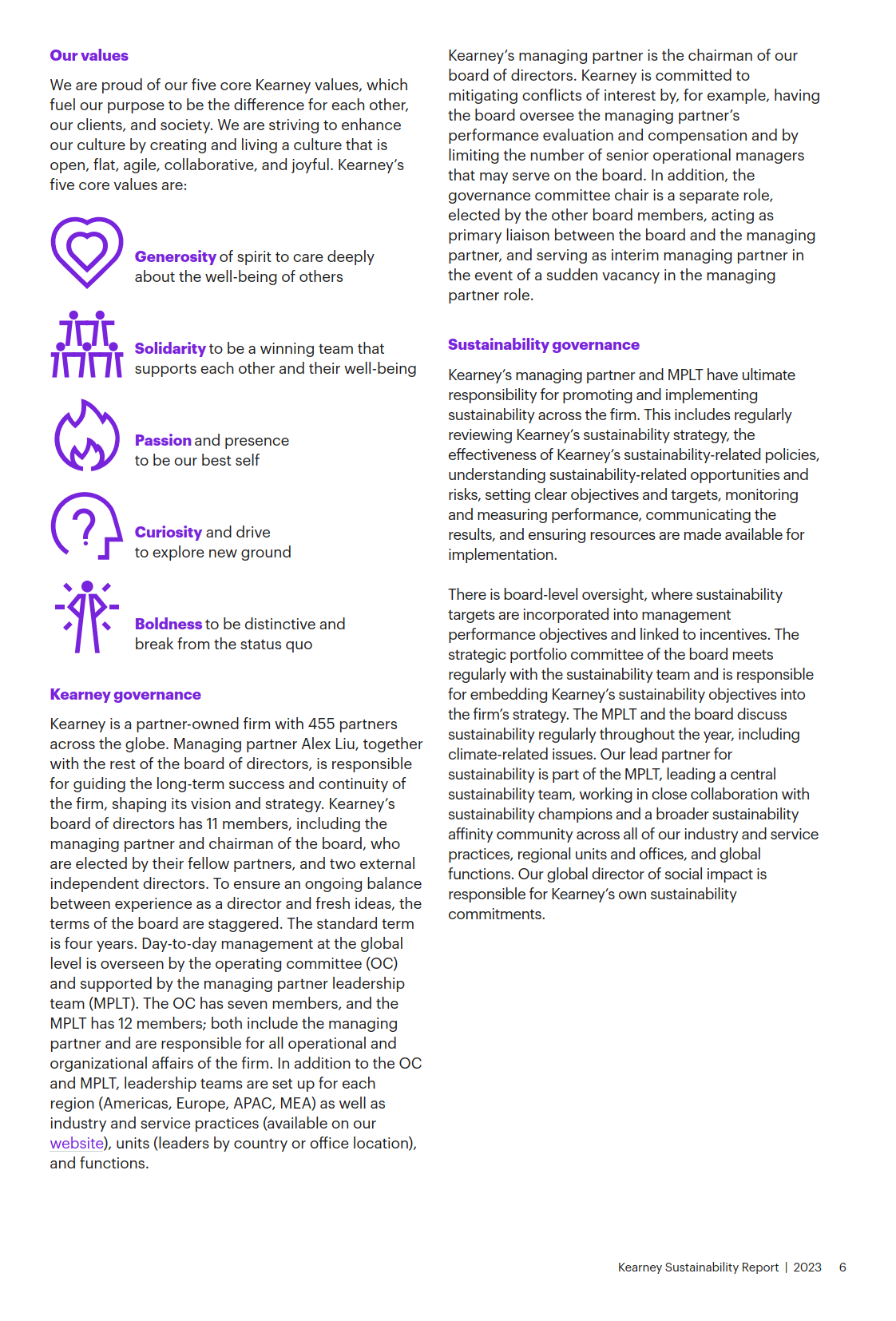 Our values

We are proud of our five core Kearney values, which fuel our purpose to be the difference for each other, our clients, and society. We are striving to enhance our culture by creating and living a culture that is open, flat, agile, collaborative, and joyful. Kearney's five core values are:

Generosity of spirit to care deeply about the well-being of others

Solidarity to be a winning team that supports each other and their well-being

Passion and presence to be our best self

Curiosity and drive to explore new ground

Boldness to be distinctive and break from the status quo

Kearney governance

Kearney is a partner-owned firm with 455 partners across the globe. Managing partner Alex Liu, together with the rest of the board of directors, is responsible for guiding the long-term success and continuity of the firm, shaping its vision and strategy. Kearney's board of directors has 11 members, including the managing partner and chairman of the board, who are elected by their fellow partners, and two external independent directors. To ensure an ongoing balance between experience as a director and fresh ideas, the terms of the board are staggered. The standard term is four years. Day-to-day management at the global level is overseen by the operating committee (OC) and supported by the managing partner leadership team (MPLT). The OC has seven members, and the MPLT has 12 members; both include the managing partner and are responsible for all operational and organizational affairs of the firm. In addition to the OC and MPLT, leadership teams are set up for each region (Americas, Europe, APAC, MEA) as well as industry and service practices (available on our website), units (leaders by country or office location), and functions.

Kearney's managing partner is the chairman of our board of directors. Kearney is committed to mitigating conflicts of interest by, for example, having the board oversee the managing partner's performance evaluation and compensation and by limiting the number of senior operational managers that may serve on the board. In addition, the governance committee chair is a separate role, elected by the other board members, acting as primary liaison between the board and the managing partner, and serving as interim managing partner in the event of a sudden vacancy in the managing partner role.

Sustainability governance

Kearney's managing partner and MPLT have ultimate responsibility for promoting and implementing sustainability across the firm. This includes regularly reviewing Kearney's sustainability strategy, the effectiveness of Kearney's sustainability-related policies, understanding sustainability-related opportunities and risks, setting clear objectives and targets, monitoring and measuring performance, communicating the results, and ensuring resources are made available for implementation.

There is board-level oversight, where sustainability targets are incorporated into management performance objectives and linked to incentives. The strategic portfolio committee of the board meets regularly with the sustainability team and is responsible for embedding Kearney's sustainability objectives into the firm's strategy. The MPLT and the board discuss sustainability regularly throughout the year, including climate-related issues. Our lead partner for sustainability is part of the MPLT, leading a central sustainability team, working in close collaboration with sustainability champions and a broader sustainability affinity community across all of our industry and service practices, regional units and offices, and global functions. Our global director of social impact is responsible for Kearney's own sustainability commitments.

Kearney Sustainability Report | 2023 6